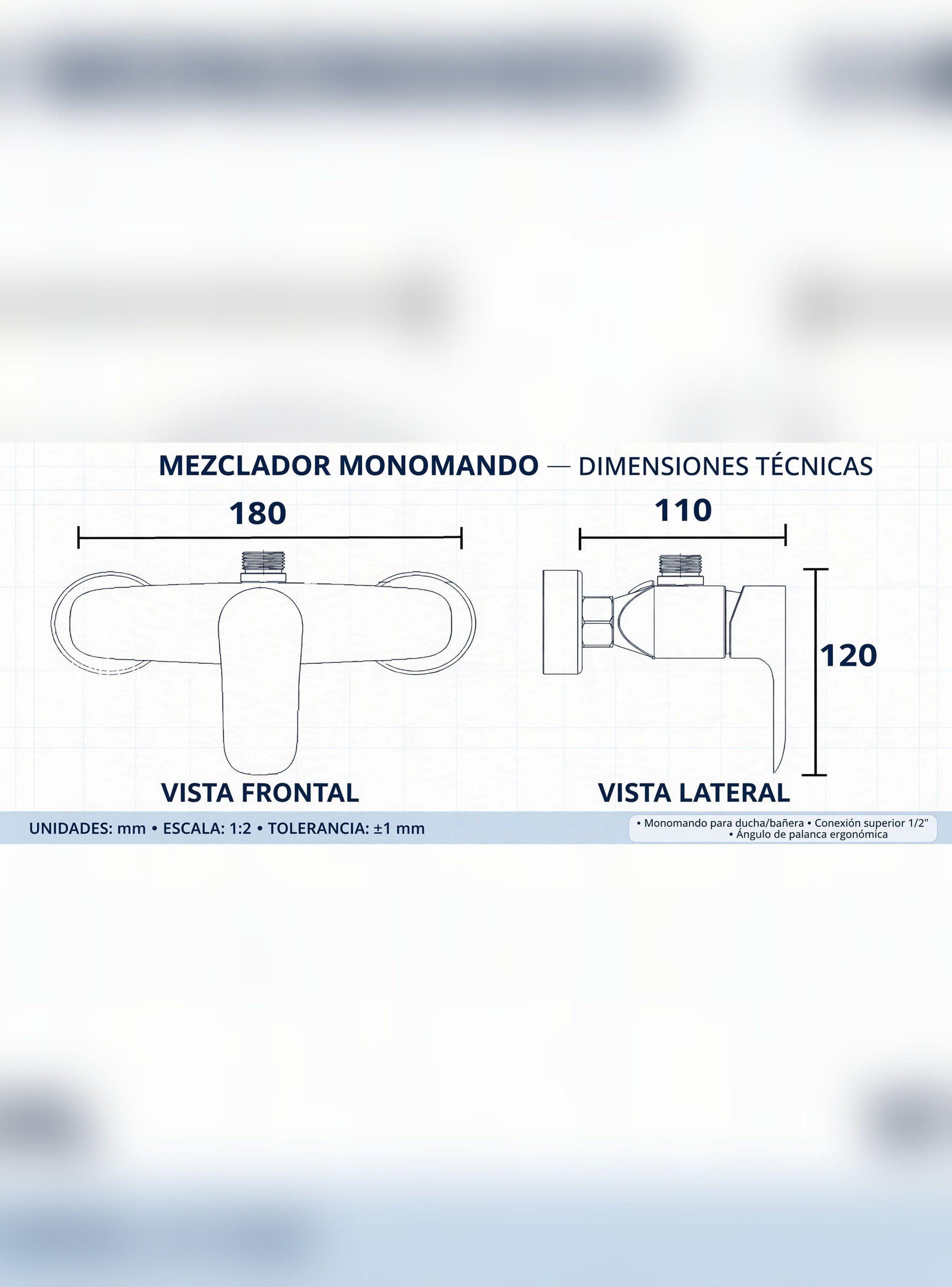 MEZCLADOR MONOMANDO — DIMENSIONES TÉCNICAS

180

110

120

VISTA FRONTAL

VISTA LATERAL

UNIDADES: mm • ESCALA: 1:2 • TOLERANCIA: ±1 mm

• Monomando para ducha/bañera • Conexión superior 1/2"
• Ángulo de palanca ergonómica